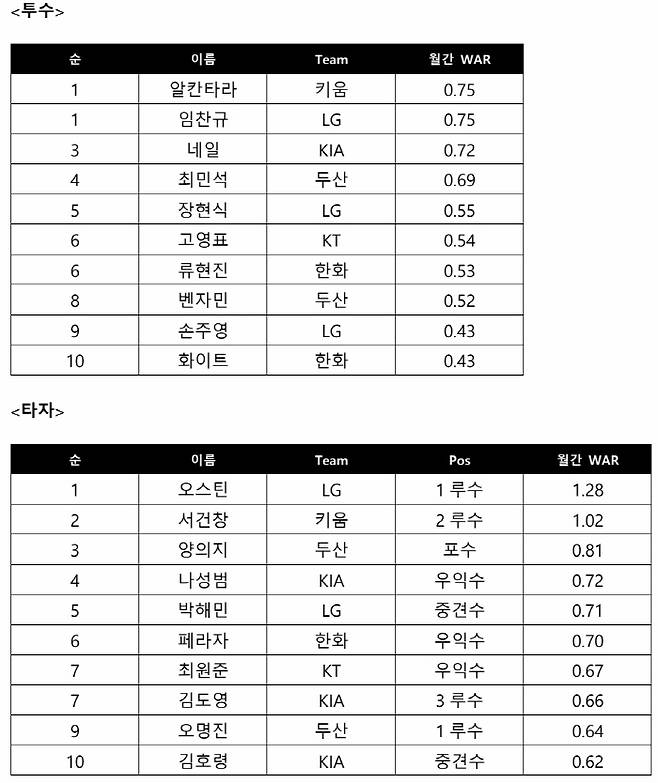 <투수>

| 순 | 이름 | Team | 월간 WAR |
|---|---|---|---|
| 1 | 알칸타라 | 키움 | 0.75 |
| 1 | 임찬규 | LG | 0.75 |
| 3 | 네일 | KIA | 0.72 |
| 4 | 최민석 | 두산 | 0.69 |
| 5 | 장현식 | LG | 0.55 |
| 6 | 고영표 | KT | 0.54 |
| 6 | 류현진 | 한화 | 0.53 |
| 8 | 벤자민 | 두산 | 0.52 |
| 9 | 손주영 | LG | 0.43 |
| 10 | 화이트 | 한화 | 0.43 |

<타자>

| 순 | 이름 | Team | Pos | 월간 WAR |
|---|---|---|---|---|
| 1 | 오스틴 | LG | 1 루수 | 1.28 |
| 2 | 서건창 | 키움 | 2 루수 | 1.02 |
| 3 | 양의지 | 두산 | 포수 | 0.81 |
| 4 | 나성범 | KIA | 우익수 | 0.72 |
| 5 | 박해민 | LG | 중견수 | 0.71 |
| 6 | 페라자 | 한화 | 우익수 | 0.70 |
| 7 | 최원준 | KT | 우익수 | 0.67 |
| 7 | 김도영 | KIA | 3 루수 | 0.66 |
| 9 | 오명진 | 두산 | 1 루수 | 0.64 |
| 10 | 김호령 | KIA | 중견수 | 0.62 |